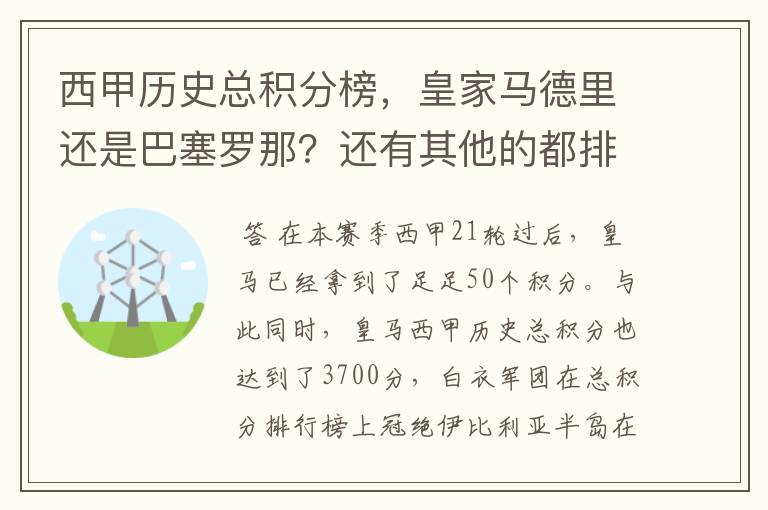 西甲历史总积分榜，皇家马德里还是巴塞罗那？还有其他的都排

答 在本赛季西甲21轮过后，皇马已经拿到了足足50个积分。与此同时，皇马西甲历史总积分也达到了3700分，白衣军团在总积分排行榜上冠绝伊比利亚半岛在